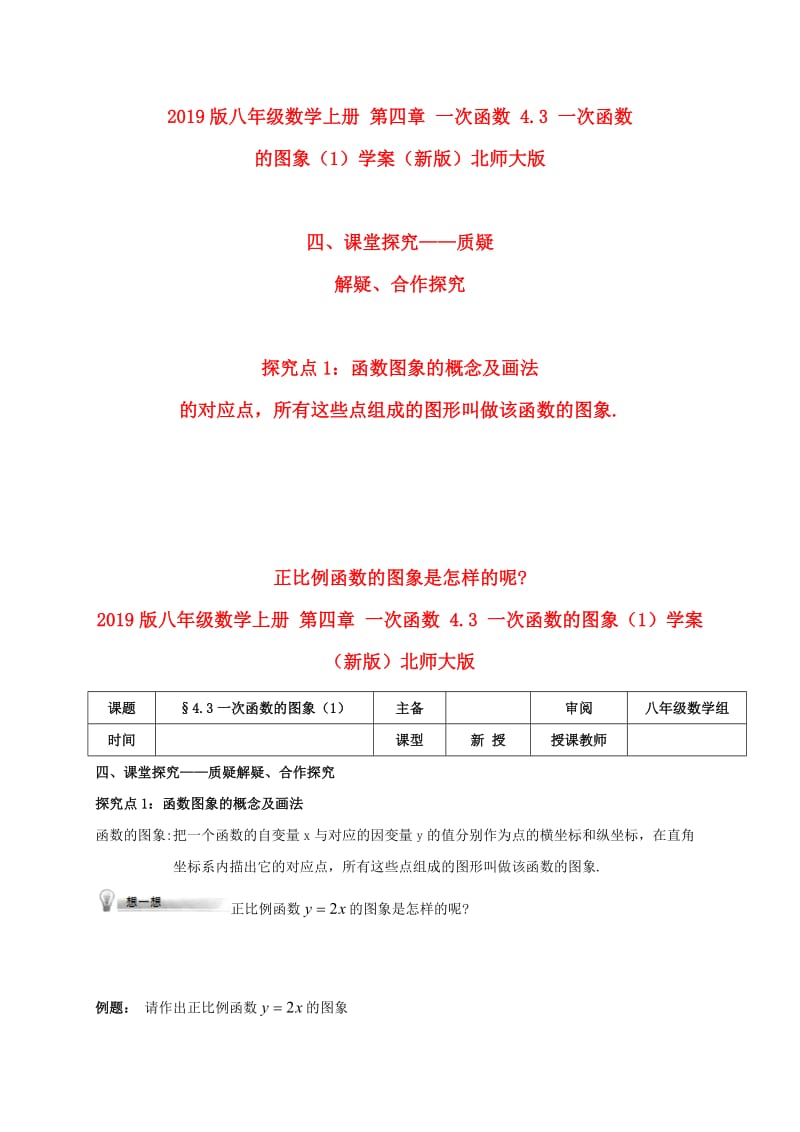 2019版八年级数学上册 第四章 一次函数 4.3 一次函数的图象（1）学案（新版）北师大版

四、课堂探究——质疑

解疑、合作探究

探究点1：函数图象的概念及画法

的对应点，所有这些点组成的图形叫做该函数的图象.

正比例函数的图象是怎样的呢?

2019版八年级数学上册 第四章 一次函数 4.3 一次函数的图象（1）学案（新版）北师大版

| 课题 | §4.3一次函数的图象（1） | 主备 |  | 审阅 | 八年级数学组 |
|---|---|---|---|---|---|
| 时间 |  | 课型 | 新 授 | 授课教师 |  |

四、课堂探究——质疑解疑、合作探究

探究点1：函数图象的概念及画法

函数的图象：把一个函数的自变量x与对应的因变量y的值分别作为点的横坐标和纵坐标，在直角坐标系内描出它的对应点，所有这些点组成的图形叫做该函数的图象.

想一想 正比例函数 $y=2x$ 的图象是怎样的呢?

例题： 请作出正比例函数 $y=2x$ 的图象